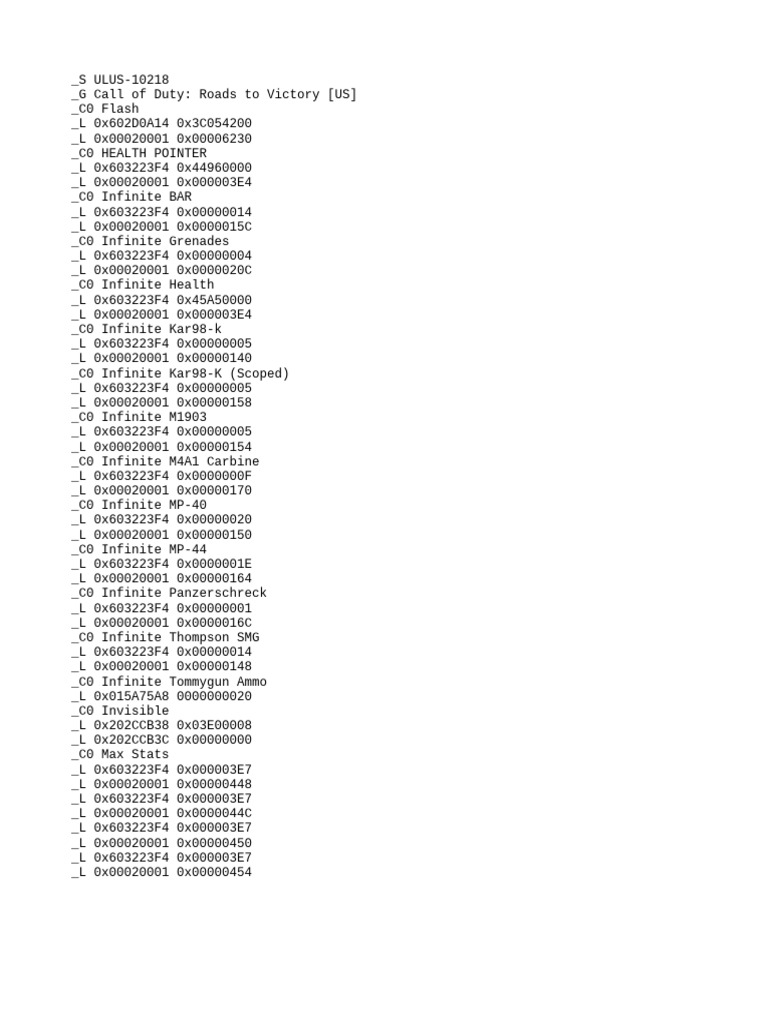 _S ULUS-10218
_G Call of Duty: Roads to Victory [US]
_C0 Flash
_L 0x602D0A14 0x3C054200
_L 0x00020001 0x00006230
_C0 HEALTH POINTER
_L 0x603223F4 0x44960000
_L 0x00020001 0x000003E4
_C0 Infinite BAR
_L 0x603223F4 0x00000014
_L 0x00020001 0x0000015C
_C0 Infinite Grenades
_L 0x603223F4 0x00000004
_L 0x00020001 0x0000020C
_C0 Infinite Health
_L 0x603223F4 0x45A50000
_L 0x00020001 0x000003E4
_C0 Infinite Kar98-k
_L 0x603223F4 0x00000005
_L 0x00020001 0x00000140
_C0 Infinite Kar98-K (Scoped)
_L 0x603223F4 0x00000005
_L 0x00020001 0x00000158
_C0 Infinite M1903
_L 0x603223F4 0x00000005
_L 0x00020001 0x00000154
_C0 Infinite M4A1 Carbine
_L 0x603223F4 0x0000000F
_L 0x00020001 0x00000170
_C0 Infinite MP-40
_L 0x603223F4 0x00000020
_L 0x00020001 0x00000150
_C0 Infinite MP-44
_L 0x603223F4 0x0000001E
_L 0x00020001 0x00000164
_C0 Infinite Panzerschreck
_L 0x603223F4 0x00000001
_L 0x00020001 0x0000016C
_C0 Infinite Thompson SMG
_L 0x603223F4 0x00000014
_L 0x00020001 0x00000148
_C0 Infinite Tommygun Ammo
_L 0x015A75A8 0000000020
_C0 Invisible
_L 0x202CCB38 0x03E00008
_L 0x202CCB3C 0x00000000
_C0 Max Stats
_L 0x603223F4 0x000003E7
_L 0x00020001 0x00000448
_L 0x603223F4 0x000003E7
_L 0x00020001 0x0000044C
_L 0x603223F4 0x000003E7
_L 0x00020001 0x00000450
_L 0x603223F4 0x000003E7
_L 0x00020001 0x00000454